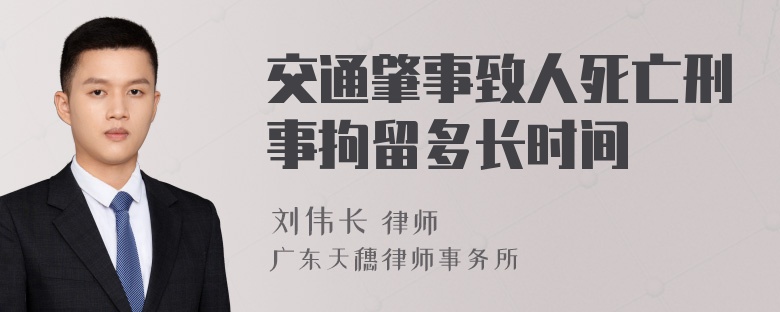 交通肇事致人死亡刑事拘留多长时间

刘伟长 律师
广东天穗律师事务所